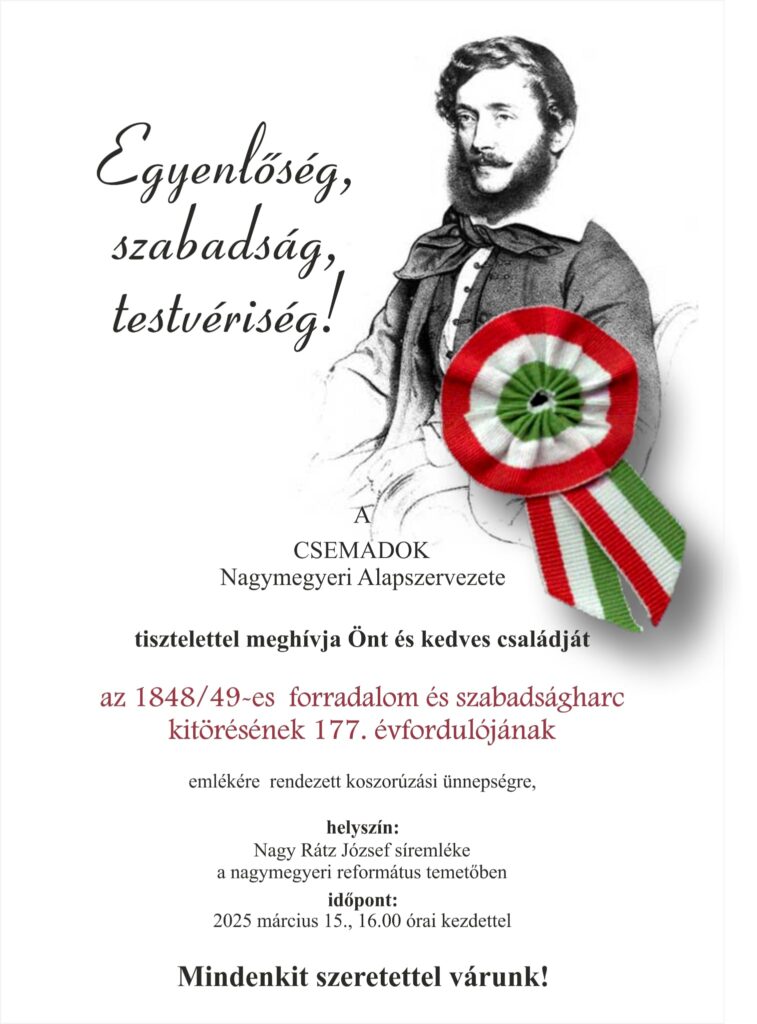 Egyenlőség,
szabadság,
testvériség!

A
CSEMADOK
Nagymegyeri Alapszervezete

tisztelettel meghívja Önt és kedves családját

az 1848/49-es forradalom és szabadságharc kitörésének 177. évfordulójának

emlékére rendezett koszorúzási ünnepségre,

helyszín:
Nagy Rátz József síremléke
a nagymegyeri református temetőben
időpont:
2025 március 15., 16.00 órai kezdettel

Mindenkit szeretettel várunk!